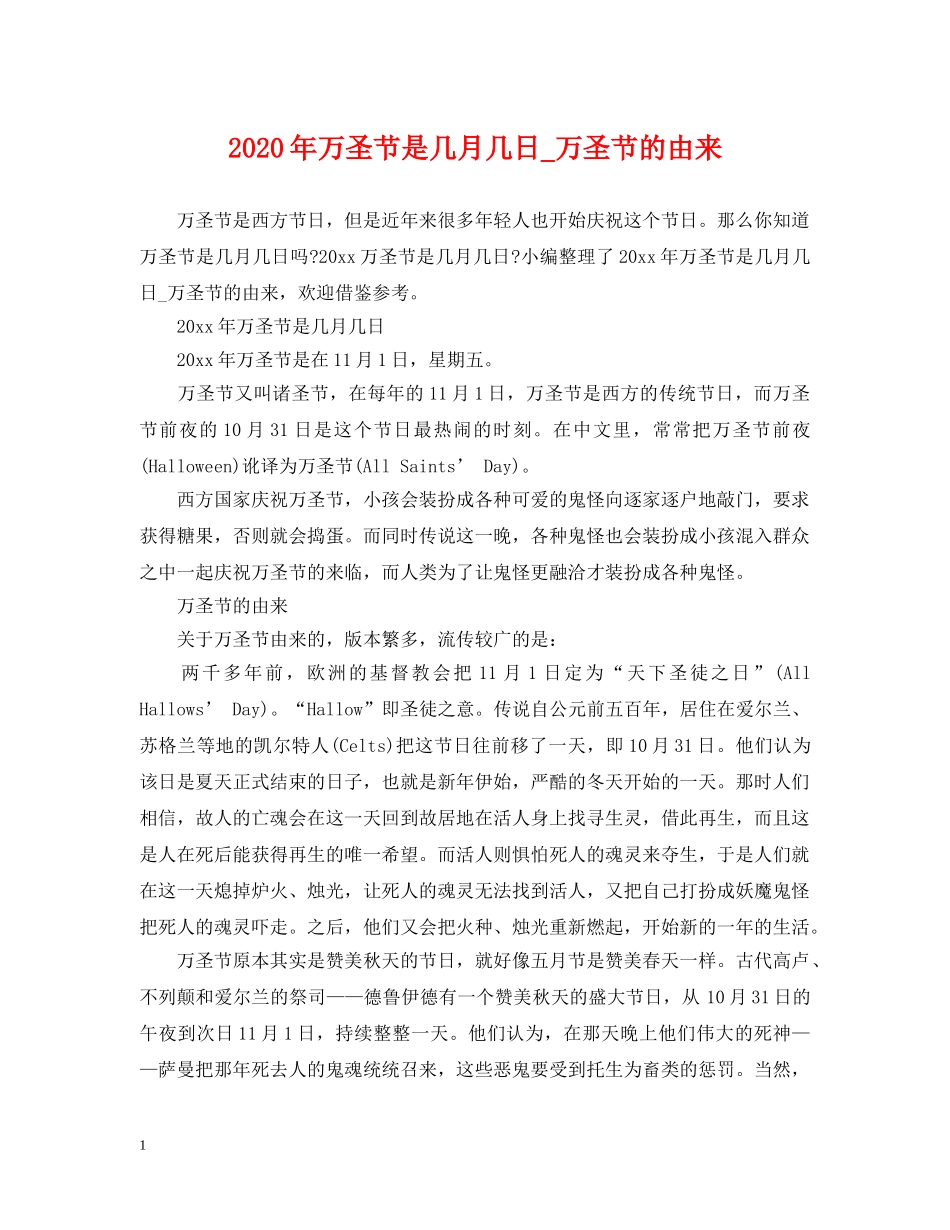 2020年万圣节是几月几日_万圣节的由来

万圣节是西方节日，但是近年来很多年轻人也开始庆祝这个节日。那么你知道万圣节是几月几日吗?20xx万圣节是几月几日?小编整理了20xx年万圣节是几月几日_万圣节的由来，欢迎借鉴参考。

20xx年万圣节是几月几日

20xx年万圣节是在11月1日，星期五。

万圣节又叫诸圣节，在每年的11月1日，万圣节是西方的传统节日，而万圣节前夜的10月31日是这个节日最热闹的时刻。在中文里，常常把万圣节前夜(Halloween)讹译为万圣节(All Saints’ Day)。

西方国家庆祝万圣节，小孩会装扮成各种可爱的鬼怪向逐家逐户地敲门，要求获得糖果，否则就会捣蛋。而同时传说这一晚，各种鬼怪也会装扮成小孩混入群众之中一起庆祝万圣节的来临，而人类为了让鬼怪更融洽才装扮成各种鬼怪。

万圣节的由来

关于万圣节由来的，版本繁多，流传较广的是：

两千多年前，欧洲的基督教会把11月1日定为“天下圣徒之日”(All Hallows’ Day)。“Hallow”即圣徒之意。传说自公元前五百年，居住在爱尔兰、苏格兰等地的凯尔特人(Celts)把这节日往前移了一天，即10月31日。他们认为该日是夏天正式结束的日子，也就是新年伊始，严酷的冬天开始的一天。那时人们相信，故人的亡魂会在这一天回到故居地在活人身上找寻生灵，借此再生，而且这是人在死后能获得再生的唯一希望。而活人则惧怕死人的魂灵来夺生，于是人们就在这一天熄掉炉火、烛光，让死人的魂灵无法找到活人，又把自己打扮成妖魔鬼怪把死人的魂灵吓走。之后，他们又会把火种、烛光重新燃起，开始新的一年的生活。

万圣节原本其实是赞美秋天的节日，就好像五月节是赞美春天一样。古代高卢、不列颠和爱尔兰的祭司——德鲁伊德有一个赞美秋天的盛大节日，从10月31日的午夜到次日11月1日，持续整整一天。他们认为，在那天晚上他们伟大的死神——萨曼把那年死去人的鬼魂统统召来，这些恶鬼要受到托生为畜类的惩罚。当然，

1